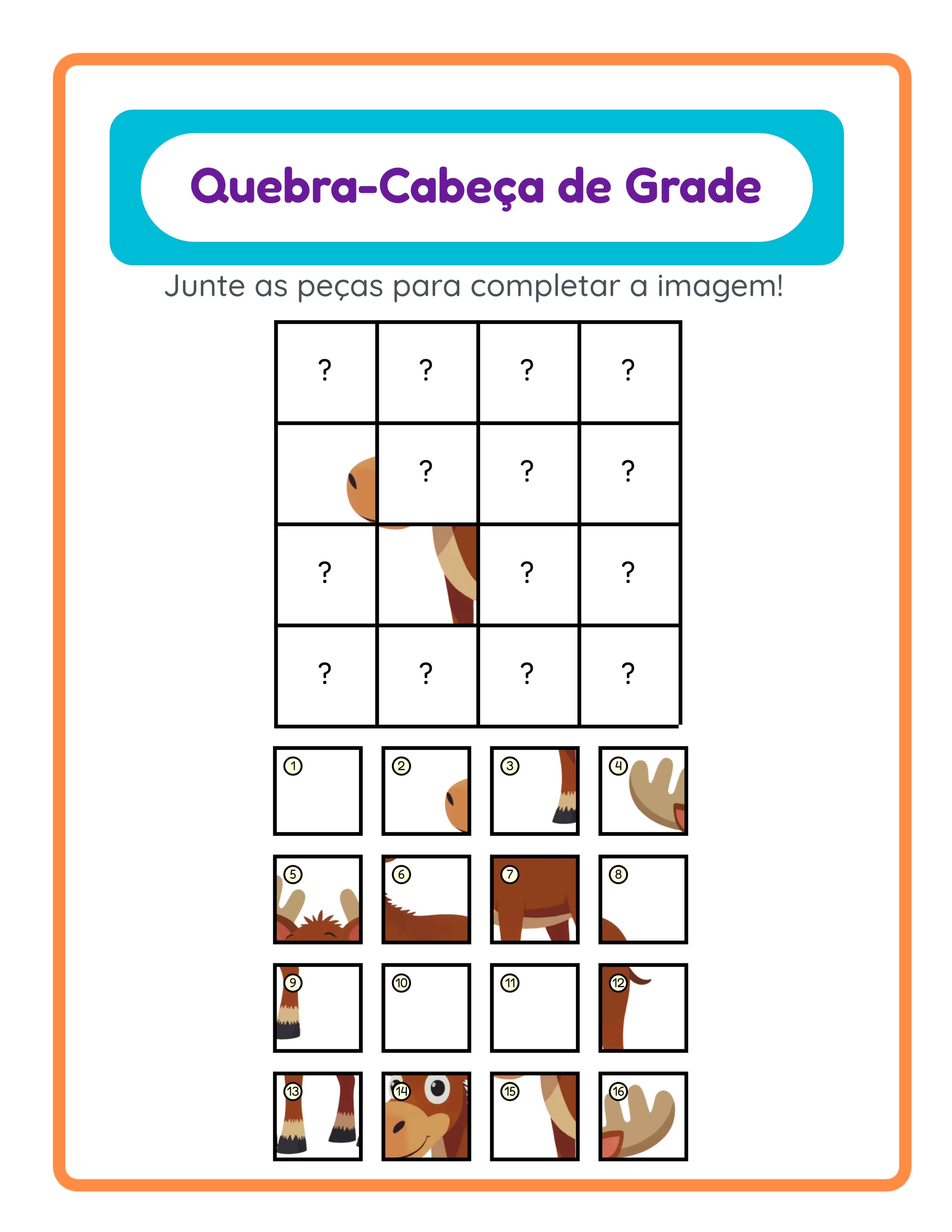 Quebra-Cabeça de Grade

Junte as peças para completar a imagem!

| ? | ? | ? | ? |
|---|---|---|---|
|  | ? | ? | ? |
| ? |  | ? | ? |
| ? | ? | ? | ? |

1 2 3 4

5 6 7 8

9 10 11 12

13 14 15 16